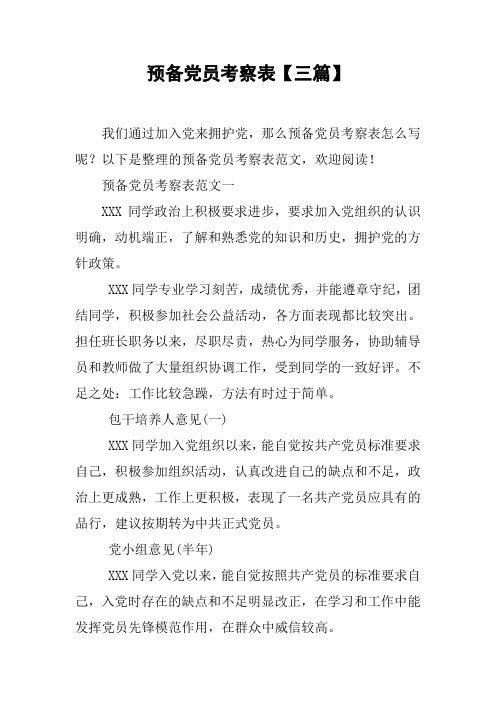 预备党员考察表【三篇】

我们通过加入党来拥护党，那么预备党员考察表怎么写呢？以下是整理的预备党员考察表范文，欢迎阅读！

预备党员考察表范文一

XXX 同学政治上积极要求进步，要求加入党组织的认识明确，动机端正，了解和熟悉党的知识和历史，拥护党的方针政策。

XXX 同学专业学习刻苦，成绩优秀，并能遵章守纪，团结同学，积极参加社会公益活动，各方面表现都比较突出。担任班长职务以来，尽职尽责，热心为同学服务，协助辅导员和教师做了大量组织协调工作，受到同学的一致好评。不足之处：工作比较急躁，方法有时过于简单。

包干培养人意见(一)

XXX 同学加入党组织以来，能自觉按共产党员标准要求自己，积极参加组织活动，认真改进自己的缺点和不足，政治上更成熟，工作上更积极，表现了一名共产党员应具有的品行，建议按期转为中共正式党员。

党小组意见(半年)

XXX 同学入党以来，能自觉按照共产党员的标准要求自己，入党时存在的缺点和不足明显改正，在学习和工作中能发挥党员先锋模范作用，在群众中威信较高。